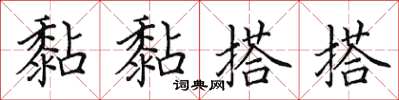 黏黏搭搭
词典网